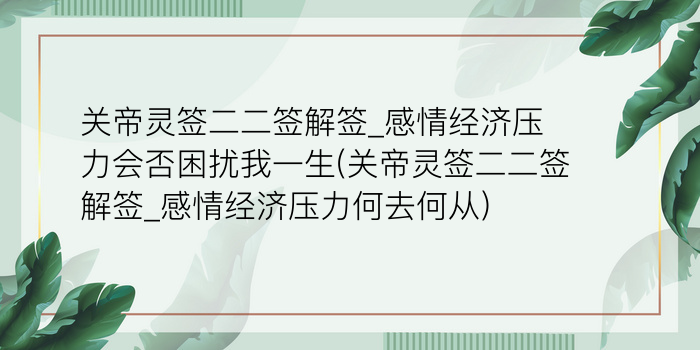 关帝灵签二二签解签_感情经济压力会否困扰我一生(关帝灵签二二签解签_感情经济压力何去何从)